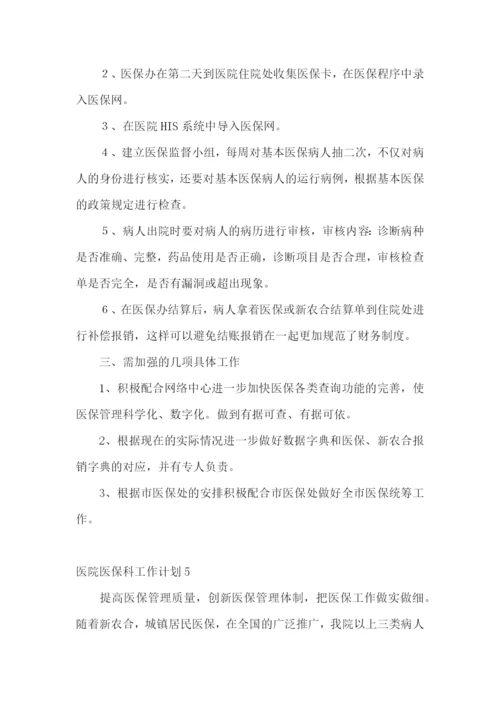 2、医保办在第二天到医院住院处收集医保卡，在医保程序中录入医保网。

3、在医院HIS系统中导入医保网。

4、建立医保监督小组，每周对基本医保病人抽二次，不仅对病人的身份进行核实，还要对基本医保病人的运行病例，根据基本医保的政策规定进行检查。

5、病人出院时要对病人的病历进行审核，审核内容：诊断病种是否准确、完整，药品使用是否正确，诊断项目是否合理，审核检查单是否完全，是否有漏洞或超出现象。

6、在医保办结算后，病人拿着医保或新农合结算单到住院处进行补偿报销，这样可以避免结账报销在一起更加规范了财务制度。

三、需加强的几项具体工作

1、积极配合网络中心进一步加快医保各类查询功能的完善，使医保管理科学化、数字化。做到有据可查、有据可依。

2、根据现在的实际情况进一步做好数据字典和医保、新农合报销字典的对应，并有专人负责。

3、根据市医保处的安排积极配合市医保处做好全市医保统筹工作。

医院医保科工作计划5

提高医保管理质量，创新医保管理体制，把医保工作做实做细。随着新农合，城镇居民医保，在全国的广泛推广，我院以上三类病人